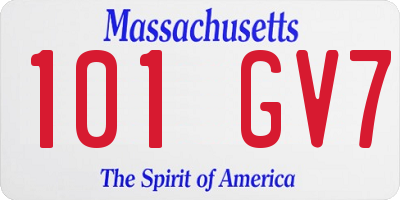 Massachusetts

101 GV7

The Spirit of America